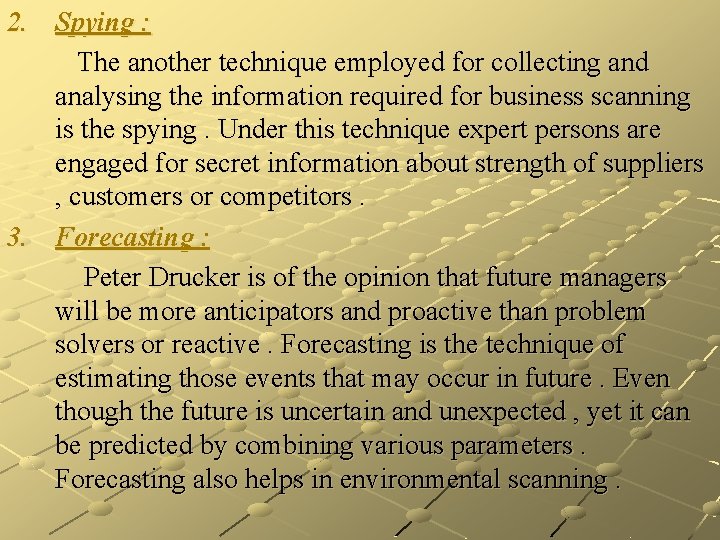 2. Spying :

The another technique employed for collecting and analysing the information required for business scanning is the spying . Under this technique expert persons are engaged for secret information about strength of suppliers , customers or competitors .

3. Forecasting :

Peter Drucker is of the opinion that future managers will be more anticipators and proactive than problem solvers or reactive . Forecasting is the technique of estimating those events that may occur in future . Even though the future is uncertain and unexpected , yet it can be predicted by combining various parameters . Forecasting also helps in environmental scanning .